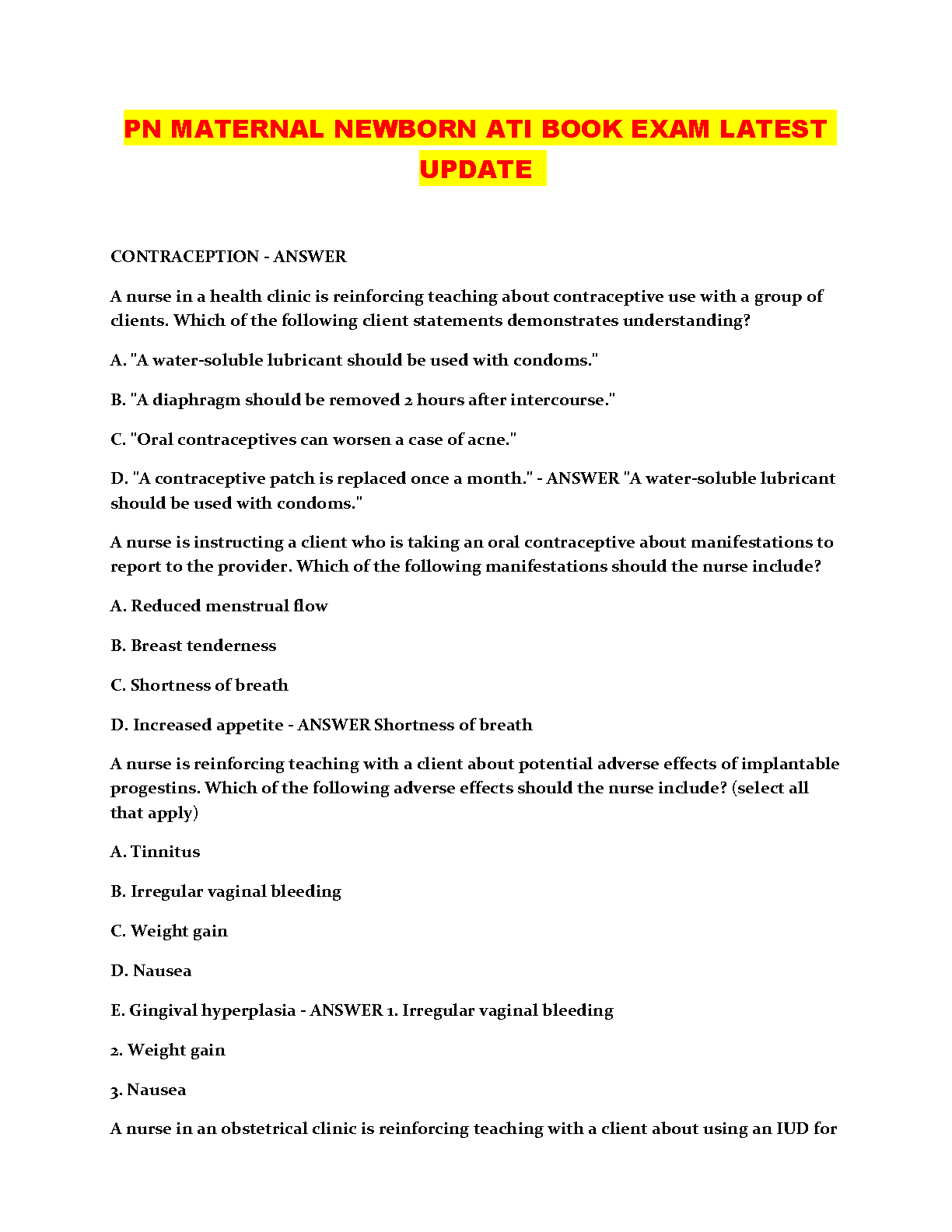 PN MATERNAL NEWBORN ATI BOOK EXAM LATEST UPDATE

CONTRACEPTION - ANSWER

A nurse in a health clinic is reinforcing teaching about contraceptive use with a group of clients. Which of the following client statements demonstrates understanding?

A. "A water-soluble lubricant should be used with condoms."

B. "A diaphragm should be removed 2 hours after intercourse."

C. "Oral contraceptives can worsen a case of acne."

D. "A contraceptive patch is replaced once a month." - ANSWER "A water-soluble lubricant should be used with condoms."

A nurse is instructing a client who is taking an oral contraceptive about manifestations to report to the provider. Which of the following manifestations should the nurse include?

A. Reduced menstrual flow

B. Breast tenderness

C. Shortness of breath

D. Increased appetite - ANSWER Shortness of breath

A nurse is reinforcing teaching with a client about potential adverse effects of implantable progestins. Which of the following adverse effects should the nurse include? (select all that apply)

A. Tinnitus

B. Irregular vaginal bleeding

C. Weight gain

D. Nausea

E. Gingival hyperplasia - ANSWER 1. Irregular vaginal bleeding

2. Weight gain

3. Nausea

A nurse in an obstetrical clinic is reinforcing teaching with a client about using an IUD for